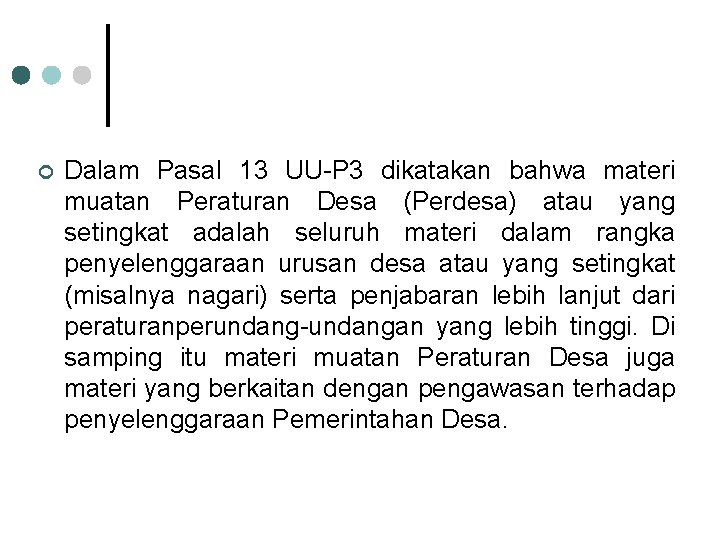 Dalam Pasal 13 UU-P3 dikatakan bahwa materi muatan Peraturan Desa (Perdesa) atau yang setingkat adalah seluruh materi dalam rangka penyelenggaraan urusan desa atau yang setingkat (misalnya nagari) serta penjabaran lebih lanjut dari peraturanperundang-undangan yang lebih tinggi. Di samping itu materi muatan Peraturan Desa juga materi yang berkaitan dengan pengawasan terhadap penyelenggaraan Pemerintahan Desa.